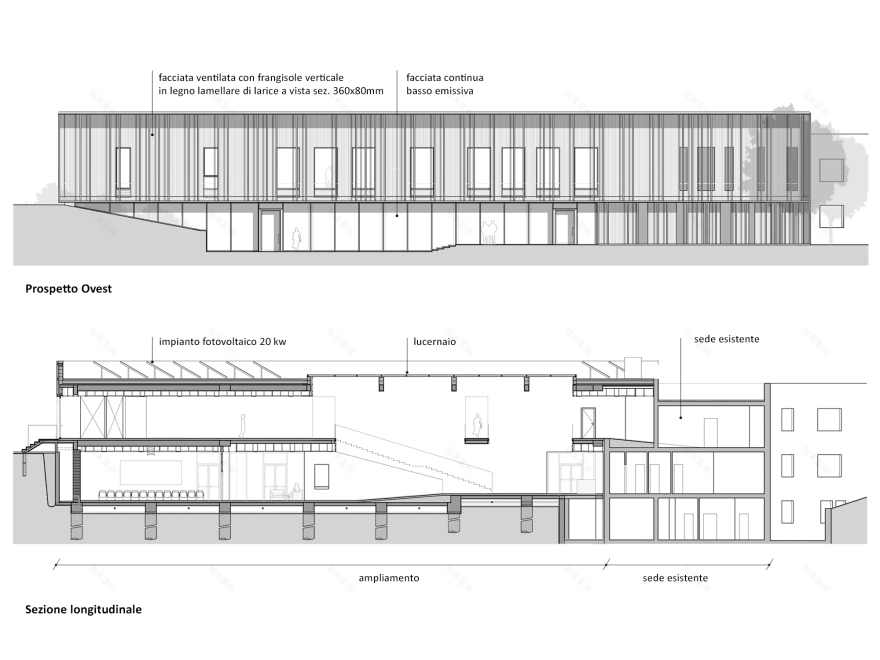 facciata ventilata con frangisole verticale in legno lamellare di larice a vista sez. 360x80mm

facciata continua basso emissiva

Prospetto Ovest

impianto fotovoltaico 20 kw

lucernaio

sede esistente

ampliamento

sede esistente

Sezione longitudinale